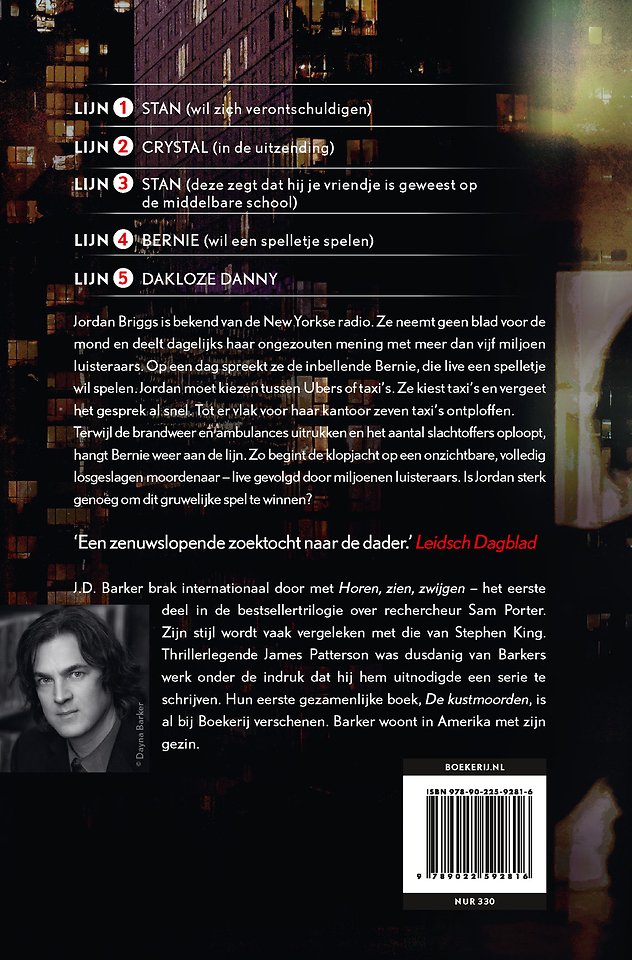 LIJN 1 STAN (wil zich verontschuldigen)

LIJN 2 CRYSTAL (in de uitzending)

LIJN 3 STAN (deze zegt dat hij je vriendje is geweest op de middelbare school)

LIJN 4 BERNIE (wil een spelletje spelen)

LIJN 5 DAKLOZE DANNY

Jordan Briggs is bekend van de New Yorkse radio. Ze neemt geen blad voor de mond en deelt dagelijks haar ongezouten mening met meer dan vijf miljoen luisteraars. Op een dag spreekt ze de inbellende Bernie, die live een spelletje wil spelen. Jordan moet kiezen tussen Ubers of taxi's. Ze kiest taxi's en vergeet het gesprek al snel. Tot er vlak voor haar kantoor zeven taxi's ontploffen. Terwijl de brandweer en ambulances uitrukken en het aantal slachtoffers oploopt, hangt Bernie weer aan de lijn. Zo begint de klopjacht op een onzichtbare, volledig losgeslagen moordenaar – live gevolgd door miljoenen luisteraars. Is Jordan sterk genoeg om dit gruwelijke spel te winnen?

'Een zenuwslopende zoektocht naar de dader.' Leidsch Dagblad

J.D. Barker brak internationaal door met Horen, zien, zwijgen – het eerste deel in de bestsellertrilogie over rechercheur Sam Porter. Zijn stijl wordt vaak vergeleken met die van Stephen King. Thrillerlegende James Patterson was dusdanig van Barkers werk onder de indruk dat hij hem uitnodigde een serie te schrijven. Hun eerste gezamenlijke boek, De kustmoorden, is al bij Boekerij verschenen. Barker woont in Amerika met zijn gezin.

© Dayna Barker

BOEKERIJ.NL

ISBN 978-90-225-9281-6

9 789022 592816

NUR 330